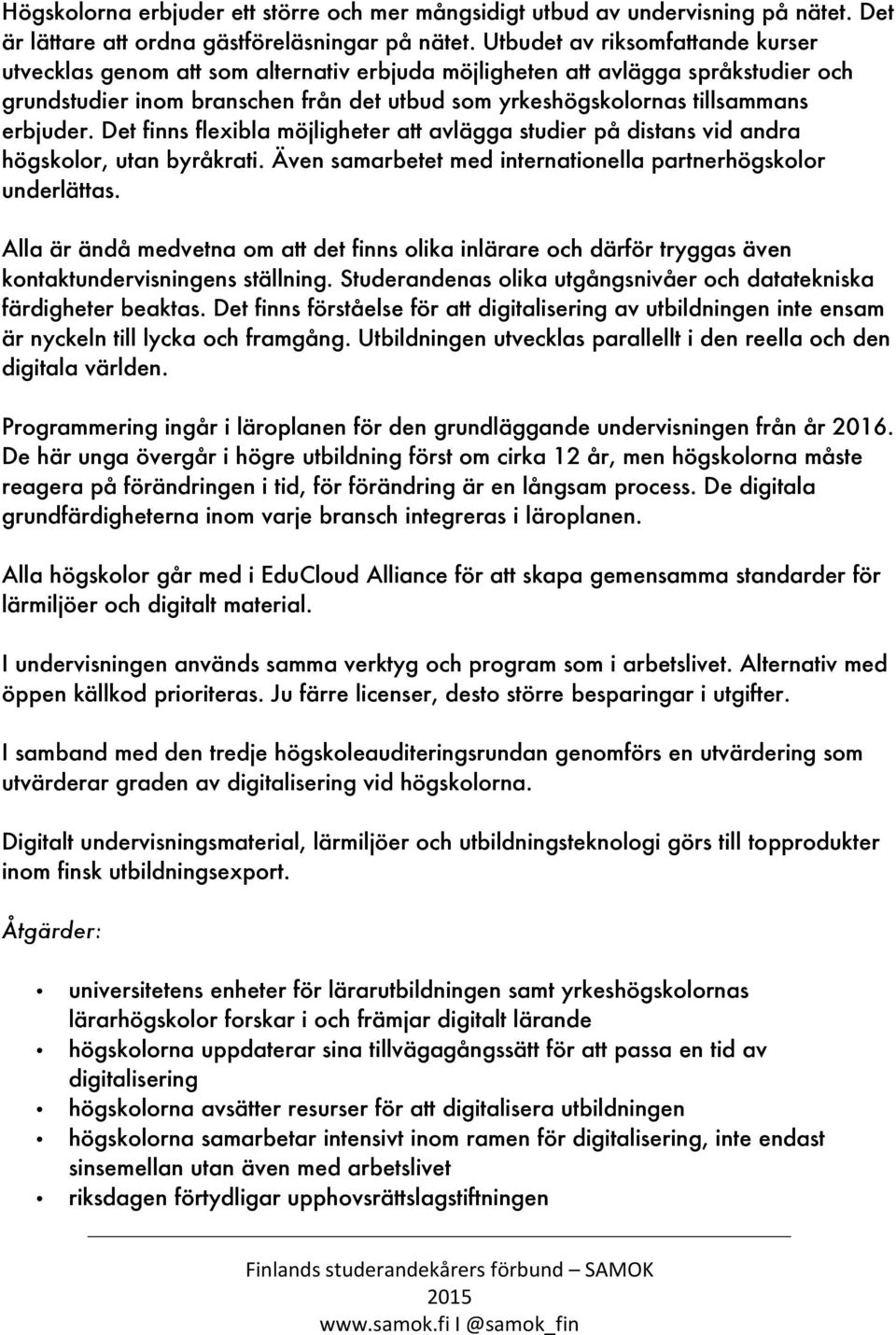 Högskolorna erbjuder ett större och mer mångsidigt utbud av undervisning på nätet. Det är lättare att ordna gästföreläsningar på nätet. Utbudet av riksomfattande kurser utvecklas genom att som alternativ erbjuda möjligheten att avlägga språkstudier och grundstudier inom branschen från det utbud som yrkeshögskolornas tillsammans erbjuder. Det finns flexibla möjligheter att avlägga studier på distans vid andra högskolor, utan byråkrati. Även samarbetet med internationella partnerhögskolor underlättas.

Alla är ändå medvetna om att det finns olika inlärare och därför tryggas även kontaktundervisningens ställning. Studerandenas olika utgångsnivåer och datatekniska färdigheter beaktas. Det finns förståelse för att digitalisering av utbildningen inte ensam är nyckeln till lycka och framgång. Utbildningen utvecklas parallellt i den reella och den digitala världen.

Programmering ingår i läroplanen för den grundläggande undervisningen från år 2016. De här unga övergår i högre utbildning först om cirka 12 år, men högskolorna måste reagera på förändringen i tid, för förändring är en långsam process. De digitala grundfärdigheterna inom varje bransch integreras i läroplanen.

Alla högskolor går med i EduCloud Alliance för att skapa gemensamma standarder för lärmiljöer och digitalt material.

I undervisningen används samma verktyg och program som i arbetslivet. Alternativ med öppen källkod prioriteras. Ju färre licenser, desto större besparingar i utgifter.

I samband med den tredje högskoleauditeringsrundan genomförs en utvärdering som utvärderar graden av digitalisering vid högskolorna.

Digitalt undervisningsmaterial, lärmiljöer och utbildningsteknologi görs till topprodukter inom finsk utbildningsexport.

Åtgärder:

• universitetens enheter för lärarutbildningen samt yrkeshögskolornas lärarhögskolor forskar i och främjar digitalt lärande
• högskolorna uppdaterar sina tillvägagångssätt för att passa en tid av digitalisering
• högskolorna avsätter resurser för att digitalisera utbildningen
• högskolorna samarbetar intensivt inom ramen för digitalisering, inte endast sinsemellan utan även med arbetslivet
• riksdagen förtydligar upphovsrättslagstiftningen

Finlands studerandekårers förbund – SAMOK
2015
www.samok.fi I @samok_fin